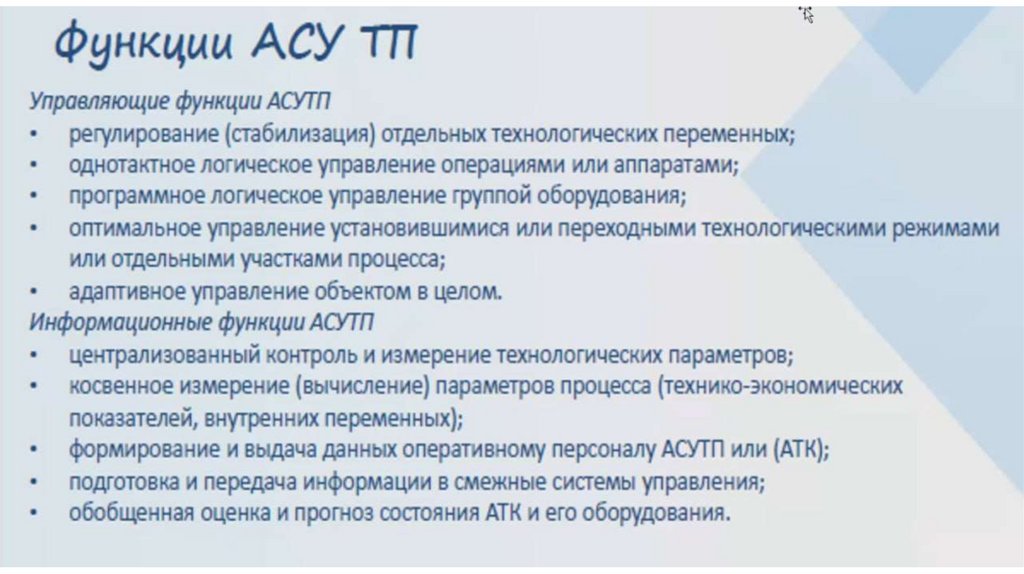 Функции АСУ ТП

Управляющие функции АСУТП
• регулирование (стабилизация) отдельных технологических переменных;
• однотактное логическое управление операциями или аппаратами;
• программное логическое управление группой оборудования;
• оптимальное управление установившимися или переходными технологическими режимами или отдельными участками процесса;
• адаптивное управление объектом в целом.

Информационные функции АСУТП
• централизованный контроль и измерение технологических параметров;
• косвенное измерение (вычисление) параметров процесса (технико-экономических показателей, внутренних переменных);
• формирование и выдача данных оперативному персоналу АСУТП или (АТК);
• подготовка и передача информации в смежные системы управления;
• обобщенная оценка и прогноз состояния АТК и его оборудования.